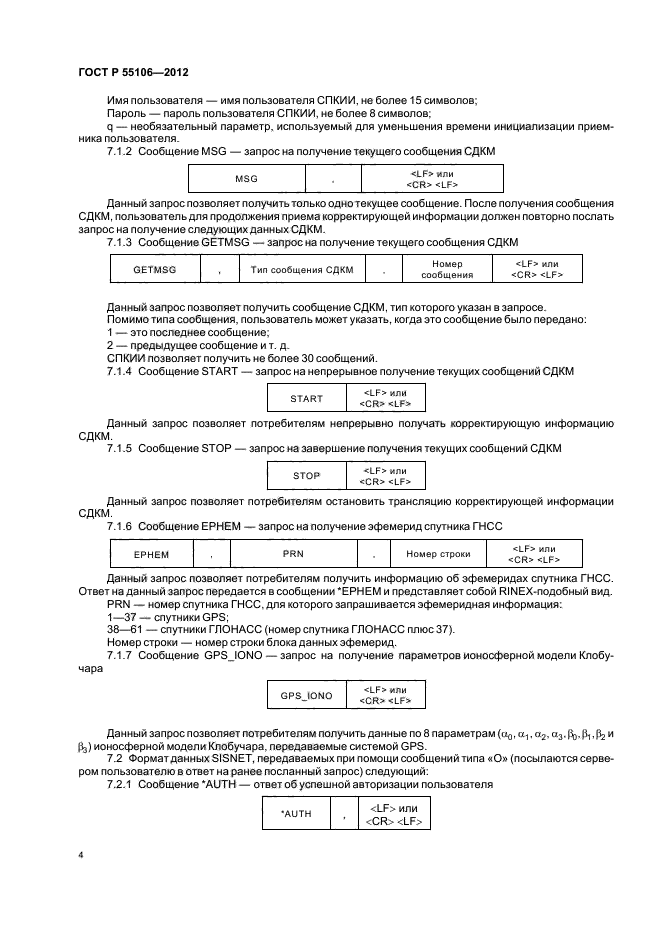 ГОСТ Р 55106—2012

Имя пользователя — имя пользователя СПКИИ, не более 15 символов;
Пароль — пароль пользователя СПКИИ, не более 8 символов;
q — необязательный параметр, используемый для уменьшения времени инициализации приемника пользователя.
7.1.2 Сообщение MSG — запрос на получение текущего сообщения СДКМ

| MSG | , | <LF> или <CR> <LF> |
|---|---|---|

Данный запрос позволяет получить только одно текущее сообщение. После получения сообщения СДКМ, пользователь для продолжения приема корректирующей информации должен повторно послать запрос на получение следующих данных СДКМ.
7.1.3 Сообщение GETMSG — запрос на получение текущего сообщения СДКМ

| GETMSG | , | Тип сообщения СДКМ | , | Номер сообщения | <LF> или <CR> <LF> |
|---|---|---|---|---|---|

Данный запрос позволяет получить сообщение СДКМ, тип которого указан в запросе.
Помимо типа сообщения, пользователь может указать, когда это сообщение было передано:
1 — это последнее сообщение;
2 — предыдущее сообщение и т. д.
СПКИИ позволяет получить не более 30 сообщений.
7.1.4 Сообщение START — запрос на непрерывное получение текущих сообщений СДКМ

| START | <LF> или <CR> <LF> |
|---|---|

Данный запрос позволяет потребителям непрерывно получать корректирующую информацию СДКМ.
7.1.5 Сообщение STOP — запрос на завершение получения текущих сообщений СДКМ

| STOP | <LF> или <CR> <LF> |
|---|---|

Данный запрос позволяет потребителям остановить трансляцию корректирующей информации СДКМ.
7.1.6 Сообщение EPHEM — запрос на получение эфемерид спутника ГНСС

| EPHEM | , | PRN | , | Номер строки | <LF> или <CR> <LF> |
|---|---|---|---|---|---|

Данный запрос позволяет потребителям получить информацию об эфемеридах спутника ГНСС. Ответ на данный запрос передается в сообщении *EPHEM и представляет собой RINEX-подобный вид.
PRN — номер спутника ГНСС, для которого запрашивается эфемеридная информация:
1—37 — спутники GPS;
38—61 — спутники ГЛОНАСС (номер спутника ГЛОНАСС плюс 37).
Номер строки — номер строки блока данных эфемерид.
7.1.7 Сообщение GPS_IONO — запрос на получение параметров ионосферной модели Клобучара

| GPS_IONO | <LF> или <CR> <LF> |
|---|---|

Данный запрос позволяет потребителям получить данные по 8 параметрам ($\alpha_0$, $\alpha_1$, $\alpha_2$, $\alpha_3$, $\beta_0$, $\beta_1$, $\beta_2$ и $\beta_3$) ионосферной модели Клобучара, передаваемые системой GPS.
7.2 Формат данных SISNET, передаваемых при помощи сообщений типа «О» (посылаются сервером пользователю в ответ на ранее посланный запрос) следующий:
7.2.1 Сообщение *AUTH — ответ об успешной авторизации пользователя

| *AUTH | , | <LF> или <CR> <LF> |
|---|---|---|

4